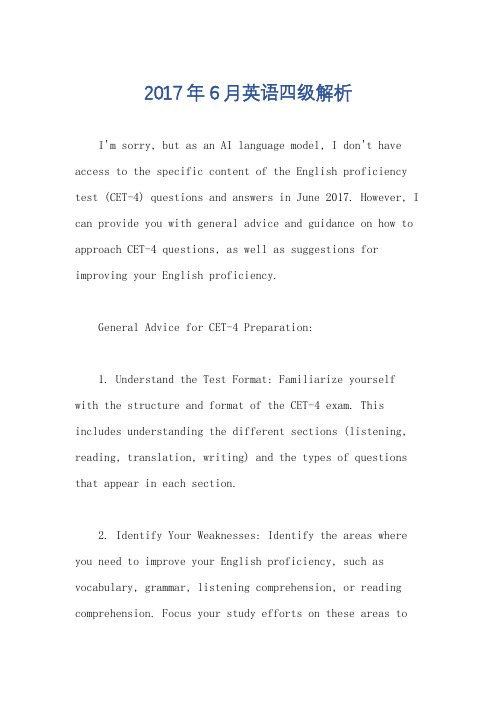 2017年6月英语四级解析

I'm sorry, but as an AI language model, I don't have access to the specific content of the English proficiency test (CET-4) questions and answers in June 2017. However, I can provide you with general advice and guidance on how to approach CET-4 questions, as well as suggestions for improving your English proficiency.

General Advice for CET-4 Preparation:

1. Understand the Test Format: Familiarize yourself with the structure and format of the CET-4 exam. This includes understanding the different sections (listening, reading, translation, writing) and the types of questions that appear in each section.

2. Identify Your Weaknesses: Identify the areas where you need to improve your English proficiency, such as vocabulary, grammar, listening comprehension, or reading comprehension. Focus your study efforts on these areas to